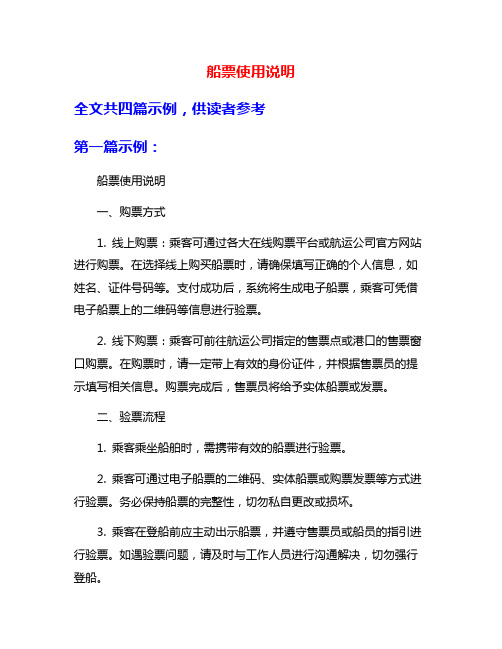 船票使用说明

全文共四篇示例，供读者参考

第一篇示例：

船票使用说明

一、购票方式

1. 线上购票：乘客可通过各大在线购票平台或航运公司官方网站进行购票。在选择线上购买船票时，请确保填写正确的个人信息，如姓名、证件号码等。支付成功后，系统将生成电子船票，乘客可凭借电子船票上的二维码等信息进行验票。

2. 线下购票：乘客可前往航运公司指定的售票点或港口的售票窗口购票。在购票时，请一定带上有效的身份证件，并根据售票员的提示填写相关信息。购票完成后，售票员将给予实体船票或发票。

二、验票流程

1. 乘客乘坐船舶时，需携带有效的船票进行验票。

2. 乘客可通过电子船票的二维码、实体船票或购票发票等方式进行验票。务必保持船票的完整性，切勿私自更改或损坏。

3. 乘客在登船前应主动出示船票，并遵守售票员或船员的指引进行验票。如遇验票问题，请及时与工作人员进行沟通解决，切勿强行登船。